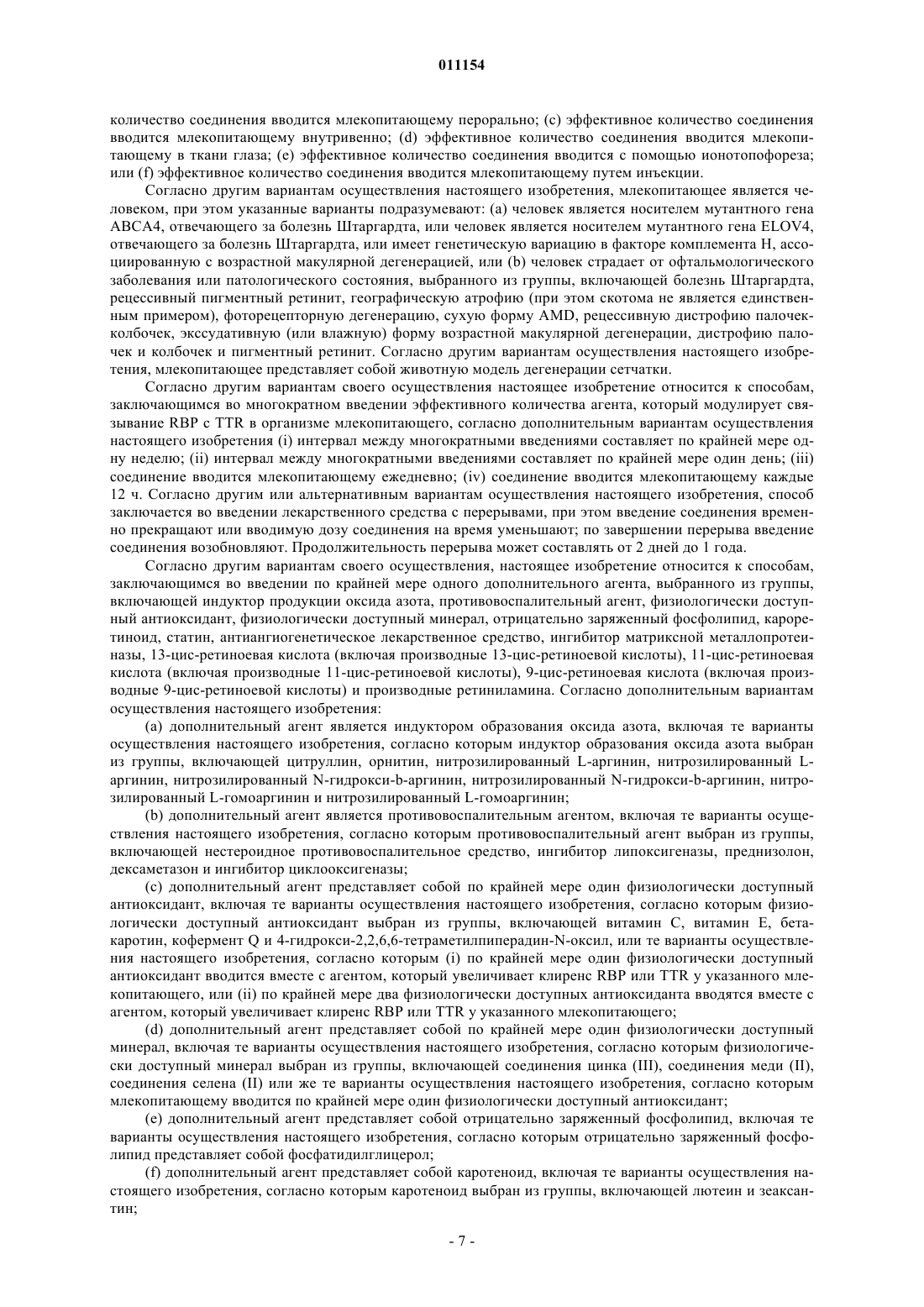 011154

количество соединения вводится млекопитающему перорально; (c) эффективное количество соединения вводится млекопитающему внутривенно; (d) эффективное количество соединения вводится млекопитающему в ткани глаза; (e) эффективное количество соединения вводится с помощью ионотопофореза; или (f) эффективное количество соединения вводится млекопитающему путем инъекции.

Согласно другим вариантам осуществления настоящего изобретения, млекопитающее является человеком, при этом указанные варианты подразумевают: (a) человек является носителем мутантного гена ABCA4, отвечающего за болезнь Штаргардта, или человек является носителем мутантного гена ELOV4, отвечающего за болезнь Штаргардта, или имеет генетическую вариацию в факторе комплемента H, ассоциированную с возрастной макулярной дегенерацией, или (b) человек страдает от офтальмологического заболевания или патологического состояния, выбранного из группы, включающей болезнь Штаргардта, рецессивный пигментный ретинит, географическую атрофию (при этом скотома не является единственным примером), фоторецепторную дегенерацию, сухую форму AMD, рецессивную дистрофию палочек-колбочек, экссудативную (или влажную) форму возрастной макулярной дегенерации, дистрофию палочек и колбочек и пигментный ретинит. Согласно другим вариантам осуществления настоящего изобретения, млекопитающее представляет собой животную модель дегенерации сетчатки.

Согласно другим вариантам своего осуществления настоящее изобретение относится к способам, заключающимся во многократном введении эффективного количества агента, который модулирует связывание RBP с TTR в организме млекопитающего, согласно дополнительным вариантам осуществления настоящего изобретения (i) интервал между многократными введениями составляет по крайней мере одну неделю; (ii) интервал между многократными введениями составляет по крайней мере один день; (iii) соединение вводится млекопитающему ежедневно; (iv) соединение вводится млекопитающему каждые 12 ч. Согласно другим или альтернативным вариантам осуществления настоящего изобретения, способ заключается во введении лекарственного средства с перерывами, при этом введение соединения временно прекращают или вводимую дозу соединения на время уменьшают; по завершении перерыва введение соединения возобновляют. Продолжительность перерыва может составлять от 2 дней до 1 года.

Согласно другим вариантам своего осуществления, настоящее изобретение относится к способам, заключающимся во введении по крайней мере одного дополнительного агента, выбранного из группы, включающей индуктор продукции оксида азота, противовоспалительный агент, физиологически доступный антиоксидант, физиологически доступный минерал, отрицательно заряженный фосфолипид, кароретиноид, статин, антиангиогенетическое лекарственное средство, ингибитор матриксной металлопротеиназы, 13-цис-ретиноевая кислота (включая производные 13-цис-ретиноевой кислоты), 11-цис-ретиноевая кислота (включая производные 11-цис-ретиноевой кислоты), 9-цис-ретиноевая кислота (включая производные 9-цис-ретиноевой кислоты) и производные ретиниламина. Согласно дополнительным вариантам осуществления настоящего изобретения:

(a) дополнительный агент является индуктором образования оксида азота, включая те варианты осуществления настоящего изобретения, согласно которым индуктор образования оксида азота выбран из группы, включающей цитруллин, орнитин, нитрозилированный L-аргинин, нитрозилированный L-аргинин, нитрозилированный N-гидрокси-b-аргинин, нитрозилированный N-гидрокси-b-аргинин, нитрозилированный L-гомоаргинин и нитрозилированный L-гомоаргинин;

(b) дополнительный агент является противовоспалительным агентом, включая те варианты осуществления настоящего изобретения, согласно которым противовоспалительный агент выбран из группы, включающей нестероидное противовоспалительное средство, ингибитор липоксигеназы, преднизолон, дексаметазон и ингибитор циклооксигеназы;

(c) дополнительный агент представляет собой по крайней мере один физиологически доступный антиоксидант, включая те варианты осуществления настоящего изобретения, согласно которым физиологически доступный антиоксидант выбран из группы, включающей витамин C, витамин E, бета-каротин, кофермент Q и 4-гидрокси-2,2,6,6-тетраметилпиперадин-N-оксил, или те варианты осуществления настоящего изобретения, согласно которым (i) по крайней мере один физиологически доступный антиоксидант вводится вместе с агентом, который увеличивает клиренс RBP или TTR у указанного млекопитающего, или (ii) по крайней мере два физиологически доступных антиоксиданта вводятся вместе с агентом, который увеличивает клиренс RBP или TTR у указанного млекопитающего;

(d) дополнительный агент представляет собой по крайней мере один физиологически доступный минерал, включая те варианты осуществления настоящего изобретения, согласно которым физиологически доступный минерал выбран из группы, включающей соединения цинка (III), соединения меди (II), соединения селена (II) или же те варианты осуществления настоящего изобретения, согласно которым млекопитающему вводится по крайней мере один физиологически доступный антиоксидант;

(e) дополнительный агент представляет собой отрицательно заряженный фосфолипид, включая те варианты осуществления настоящего изобретения, согласно которым отрицательно заряженный фосфолипид представляет собой фосфатидилглицерол;

(f) дополнительный агент представляет собой каротеноид, включая те варианты осуществления настоящего изобретения, согласно которым каротеноид выбран из группы, включающей лютеин и зеаксантин;

- 7 -